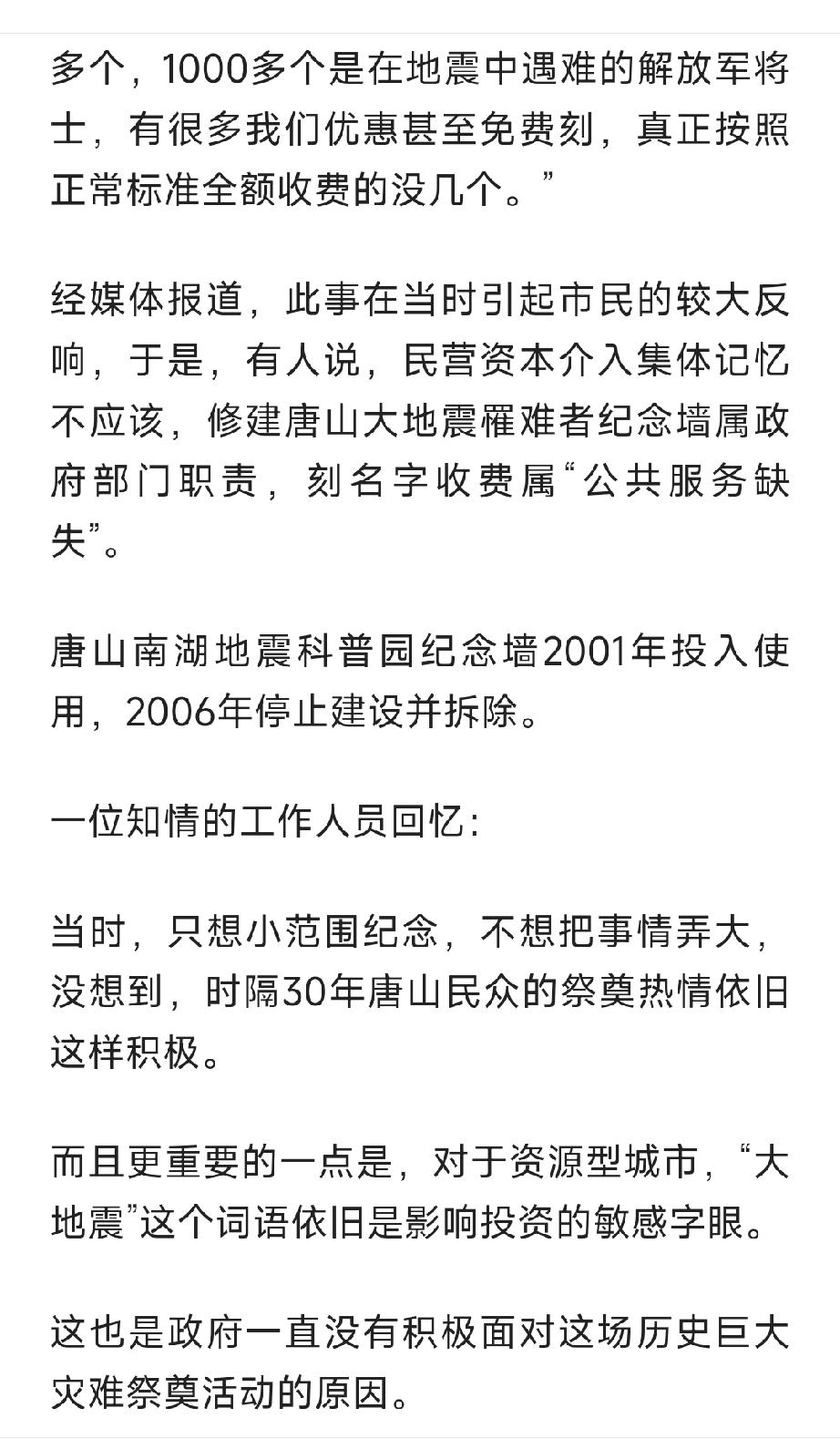 多个，1000多个是在地震中遇难的解放军将士，有很多我们优惠甚至免费刻，真正按照正常标准全额收费的没几个。”

经媒体报道，此事在当时引起市民的较大反响，于是，有人说，民营资本介入集体记忆不应该，修建唐山大地震罹难者纪念墙属政府部门职责，刻名字收费属“公共服务缺失”。

唐山南湖地震科普园纪念墙2001年投入使用，2006年停止建设并拆除。

一位知情的工作人员回忆：

当时，只想小范围纪念，不想把事情弄大，没想到，时隔30年唐山民众的祭奠热情依旧这样积极。

而且更重要的一点是，对于资源型城市，“大地震”这个词语依旧是影响投资的敏感字眼。

这也是政府一直没有积极面对这场历史巨大灾难祭奠活动的原因。